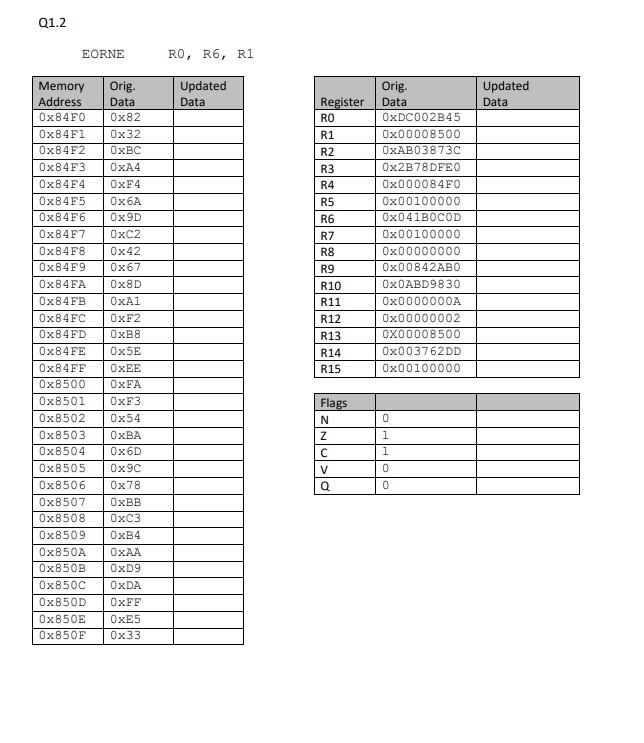 Q1.2

EORNE R0, R6, R1

| Memory Address | Orig. Data | Updated Data |
|---|---|---|
| 0x84F0 | 0x82 | |
| 0x84F1 | 0x32 | |
| 0x84F2 | 0xBC | |
| 0x84F3 | 0xA4 | |
| 0x84F4 | 0xF4 | |
| 0x84F5 | 0x6A | |
| 0x84F6 | 0x9D | |
| 0x84F7 | 0xC2 | |
| 0x84F8 | 0x42 | |
| 0x84F9 | 0x67 | |
| 0x84FA | 0x8D | |
| 0x84FB | 0xA1 | |
| 0x84FC | 0xF2 | |
| 0x84FD | 0xB8 | |
| 0x84FE | 0x5E | |
| 0x84FF | 0xEE | |
| 0x8500 | 0xFA | |
| 0x8501 | 0xF3 | |
| 0x8502 | 0x54 | |
| 0x8503 | 0xBA | |
| 0x8504 | 0x6D | |
| 0x8505 | 0x9C | |
| 0x8506 | 0x78 | |
| 0x8507 | 0xBB | |
| 0x8508 | 0xC3 | |
| 0x8509 | 0xB4 | |
| 0x850A | 0xAA | |
| 0x850B | 0xD9 | |
| 0x850C | 0xDA | |
| 0x850D | 0xFF | |
| 0x850E | 0xE5 | |
| 0x850F | 0x33 | |

| Register | Orig. Data | Updated Data |
|---|---|---|
| R0 | 0xDC002B45 | |
| R1 | 0x00008500 | |
| R2 | 0xAB03873C | |
| R3 | 0x2B78DFE0 | |
| R4 | 0x000084F0 | |
| R5 | 0x00100000 | |
| R6 | 0x041B0C0D | |
| R7 | 0x00100000 | |
| R8 | 0x00000000 | |
| R9 | 0x00842AB0 | |
| R10 | 0x0ABD9830 | |
| R11 | 0x0000000A | |
| R12 | 0x00000002 | |
| R13 | 0X00008500 | |
| R14 | 0x003762DD | |
| R15 | 0x00100000 | |

| Flags | | |
|---|---|---|
| N | 0 | |
| Z | 1 | |
| C | 1 | |
| V | 0 | |
| Q | 0 | |